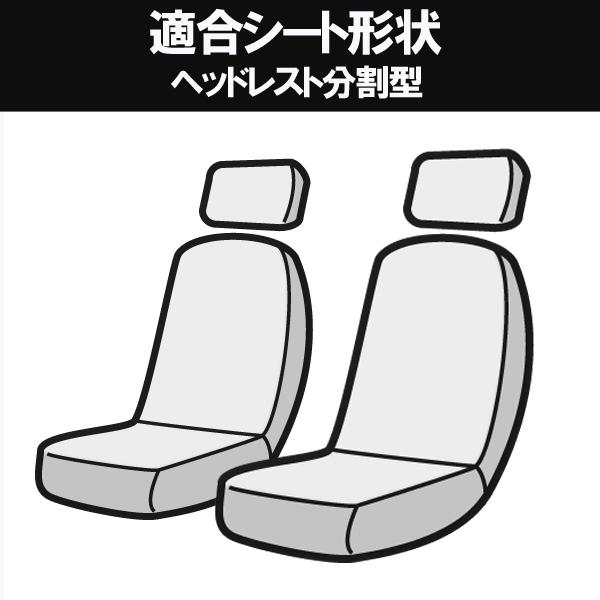 適合シート形状
ヘッドレスト分割型